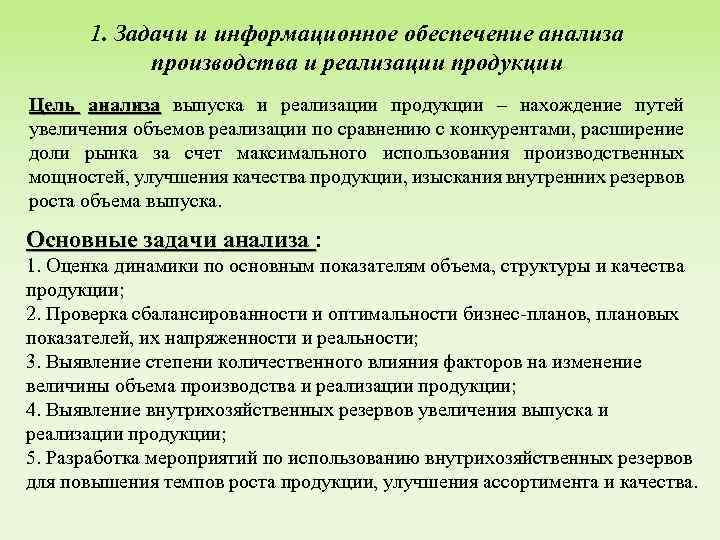 1. Задачи и информационное обеспечение анализа производства и реализации продукции

Цель анализа выпуска и реализации продукции – нахождение путей увеличения объемов реализации по сравнению с конкурентами, расширение доли рынка за счет максимального использования производственных мощностей, улучшения качества продукции, изыскания внутренних резервов роста объема выпуска.

Основные задачи анализа :
1. Оценка динамики по основным показателям объема, структуры и качества продукции;
2. Проверка сбалансированности и оптимальности бизнес-планов, плановых показателей, их напряженности и реальности;
3. Выявление степени количественного влияния факторов на изменение величины объема производства и реализации продукции;
4. Выявление внутрихозяйственных резервов увеличения выпуска и реализации продукции;
5. Разработка мероприятий по использованию внутрихозяйственных резервов для повышения темпов роста продукции, улучшения ассортимента и качества.